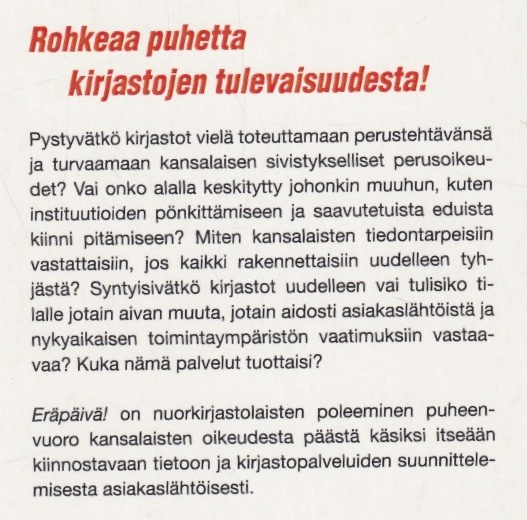 Rohkeaa puhetta
kirjastojen tulevaisuudesta!

Pystyvätkö kirjastot vielä toteuttamaan perustehtävänsä ja turvaamaan kansalaisen sivistykselliset perusoikeudet? Vai onko alalla keskitytty johonkin muuhun, kuten instituutioiden pönkittämiseen ja saavutetuista eduista kiinni pitämiseen? Miten kansalaisten tiedontarpeisiin vastattaisiin, jos kaikki rakennettaisiin uudelleen tyhjästä? Syntyisivätkö kirjastot uudelleen vai tulisiko tilalle jotain aivan muuta, jotain aidosti asiakaslähtöistä ja nykyaikaisen toimintaympäristön vaatimuksiin vastaavaa? Kuka nämä palvelut tuottaisi?

Eräpäivä! on nuorkirjastolaisten poleeminen puheenvuoro kansalaisten oikeudesta päästä käsiksi itseään kiinnostavaan tietoon ja kirjastopalveluiden suunnittelemisesta asiakaslähtöisesti.